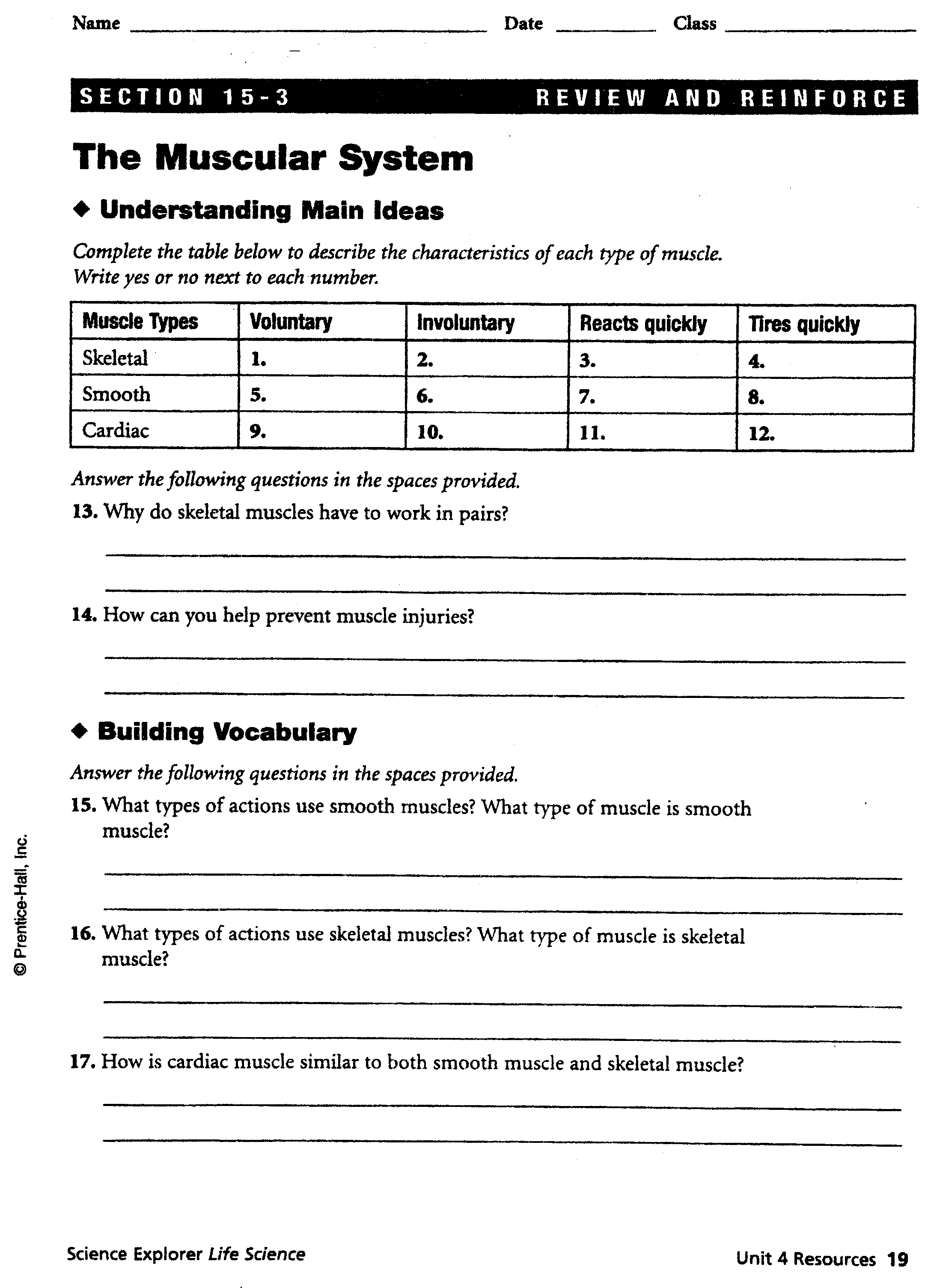 Name ____ Date ____ Class ____

SECTION 15-3 REVIEW AND REINFORCE

The Muscular System

◆ Understanding Main Ideas

Complete the table below to describe the characteristics of each type of muscle. Write yes or no next to each number.

| Muscle Types | Voluntary | Involuntary | Reacts quickly | Tires quickly |
|---|---|---|---|---|
| Skeletal | 1. | 2. | 3. | 4. |
| Smooth | 5. | 6. | 7. | 8. |
| Cardiac | 9. | 10. | 11. | 12. |

Answer the following questions in the spaces provided.

13. Why do skeletal muscles have to work in pairs?

____

____

14. How can you help prevent muscle injuries?

____

____

◆ Building Vocabulary

Answer the following questions in the spaces provided.

15. What types of actions use smooth muscles? What type of muscle is smooth muscle?

____

____

16. What types of actions use skeletal muscles? What type of muscle is skeletal muscle?

____

____

17. How is cardiac muscle similar to both smooth muscle and skeletal muscle?

____

____

© Prentice-Hall, Inc.

Science Explorer Life Science

Unit 4 Resources 19